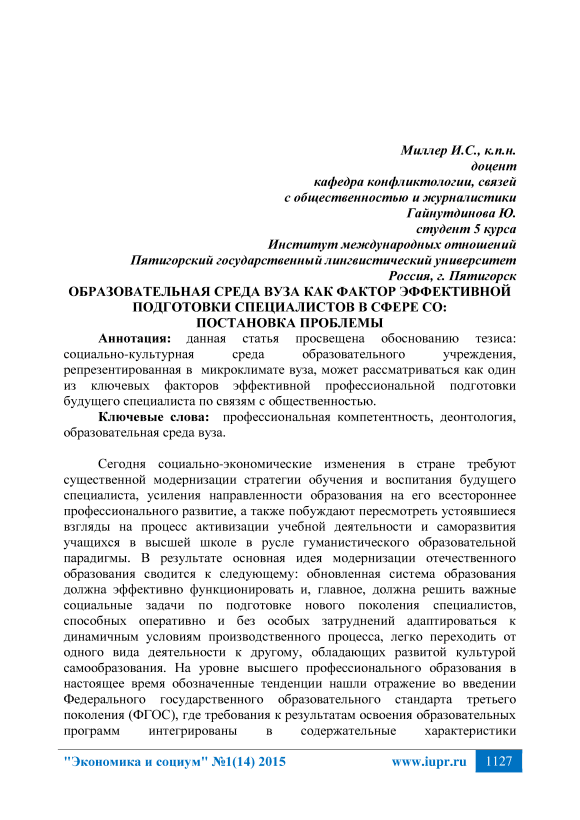 Миллер И.С., к.п.н.
доцент
кафедра конфликтологии, связей
с общественностью и журналистики
Гайнутдинова Ю.
студент 5 курса
Институт международных отношений
Пятигорский государственный лингвистический университет
Россия, г. Пятигорск

ОБРАЗОВАТЕЛЬНАЯ СРЕДА ВУЗА КАК ФАКТОР ЭФФЕКТИВНОЙ ПОДГОТОВКИ СПЕЦИАЛИСТОВ В СФЕРЕ СО: ПОСТАНОВКА ПРОБЛЕМЫ

Аннотация: данная статья просвещена обоснованию тезиса: социально-культурная среда образовательного учреждения, репрезентированная в микроклимате вуза, может рассматриваться как один из ключевых факторов эффективной профессиональной подготовки будущего специалиста по связям с общественностью.

Ключевые слова: профессиональная компетентность, деонтология, образовательная среда вуза.

Сегодня социально-экономические изменения в стране требуют существенной модернизации стратегии обучения и воспитания будущего специалиста, усиления направленности образования на его всестороннее профессионального развитие, а также побуждают пересмотреть устоявшиеся взгляды на процесс активизации учебной деятельности и саморазвития учащихся в высшей школе в русле гуманистического образовательной парадигмы. В результате основная идея модернизации отечественного образования сводится к следующему: обновленная система образования должна эффективно функционировать и, главное, должна решить важные социальные задачи по подготовке нового поколения специалистов, способных оперативно и без особых затруднений адаптироваться к динамичным условиям производственного процесса, легко переходить от одного вида деятельности к другому, обладающих развитой культурой самообразования. На уровне высшего профессионального образования в настоящее время обозначенные тенденции нашли отражение во введении Федерального государственного образовательного стандарта третьего поколения (ФГОС), где требования к результатам освоения образовательных программ интегрированы в содержательные характеристики

"Экономика и социум" №1(14) 2015 www.iupr.ru 1127